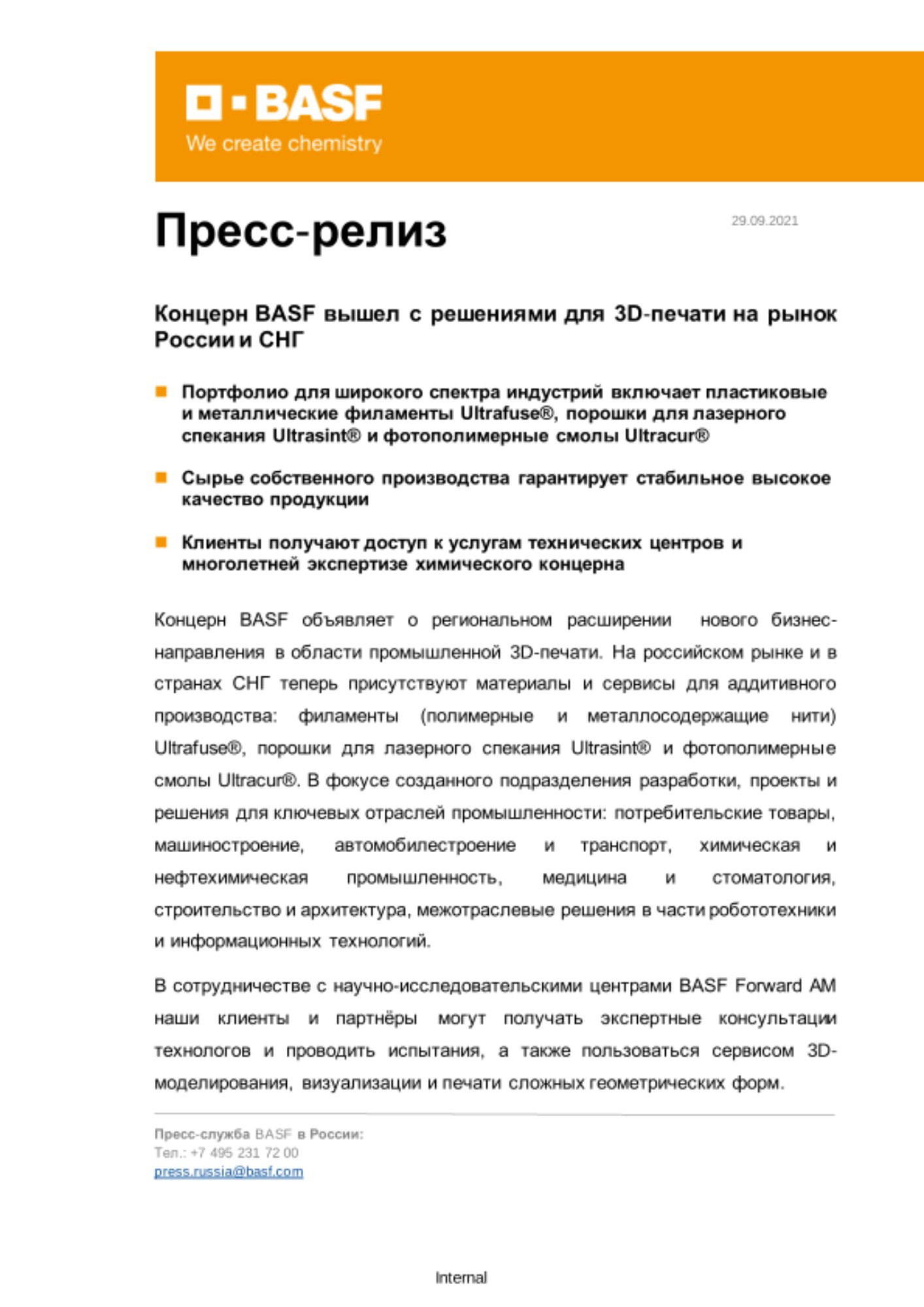 BASF
We create chemistry

Пресс-релиз

29.09.2021

Концерн BASF вышел с решениями для 3D-печати на рынок России и СНГ

Портфолио для широкого спектра индустрий включает пластиковые и металлические филаменты Ultrafuse®, порошки для лазерного спекания Ultrasint® и фотополимерные смолы Ultracur®

Сырье собственного производства гарантирует стабильное высокое качество продукции

Клиенты получают доступ к услугам технических центров и многолетней экспертизе химического концерна

Концерн BASF объявляет о региональном расширении нового бизнес-направления в области промышленной 3D-печати. На российском рынке и в странах СНГ теперь присутствуют материалы и сервисы для аддитивного производства: филаменты (полимерные и металлосодержащие нити) Ultrafuse®, порошки для лазерного спекания Ultrasint® и фотополимерные смолы Ultracur®. В фокусе созданного подразделения разработки, проекты и решения для ключевых отраслей промышленности: потребительские товары, машиностроение, автомобилестроение и транспорт, химическая и нефтехимическая промышленность, медицина и стоматология, строительство и архитектура, межотраслевые решения в части робототехники и информационных технологий.

В сотрудничестве с научно-исследовательскими центрами BASF Forward AM наши клиенты и партнёры могут получать экспертные консультации технологов и проводить испытания, а также пользоваться сервисом 3D-моделирования, визуализации и печати сложных геометрических форм.

Пресс-служба BASF в России:
Тел.: +7 495 231 72 00
press.russia@basf.com

Internal